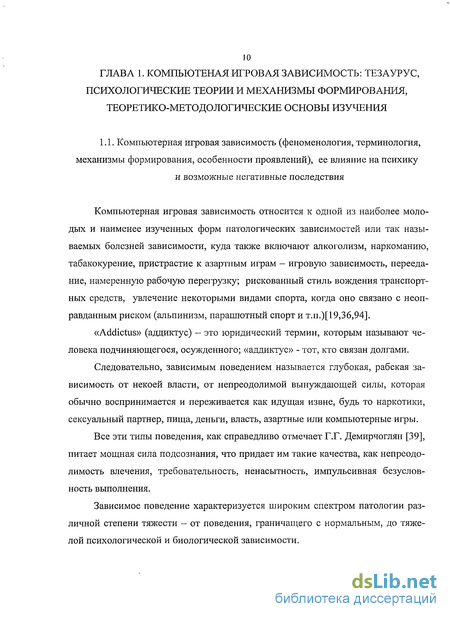 10

ГЛАВА 1. КОМПЬЮТЕНАЯ ИГРОВАЯ ЗАВИСИМОСТЬ: ТЕЗАУРУС, ПСИХОЛОГИЧЕСКИЕ ТЕОРИИ И МЕХАНИЗМЫ ФОРМИРОВАНИЯ, ТЕОРЕТИКО-МЕТОДОЛОГИЧЕСКИЕ ОСНОВЫ ИЗУЧЕНИЯ

1.1. Компьютерная игровая зависимость (феноменология, терминология, механизмы формирования, особенности проявлений), ее влияние на психику и возможные негативные последствия

Компьютерная игровая зависимость относится к одной из наиболее молодых и наименее изученных форм патологических зависимостей или так называемых болезней зависимости, куда также включают алкоголизм, наркоманию, табакокурение, пристрастие к азартным играм – игровую зависимость, переедание, намеренную рабочую перегрузку; рискованный стиль вождения транспортных средств, увлечение некоторыми видами спорта, когда оно связано с неоправданным риском (альпинизм, парашютный спорт и т.п.)[19,36,94].

«Addictus» (аддиктус) – это юридический термин, которым называют человека подчиняющегося, осужденного; «аддиктус» - тот, кто связан долгами.

Следовательно, зависимым поведением называется глубокая, рабская зависимость от некоей власти, от непреодолимой вынуждающей силы, которая обычно воспринимается и переживается как идущая извне, будь то наркотики, сексуальный партнер, пища, деньги, власть, азартные или компьютерные игры.

Все эти типы поведения, как справедливо отмечает Г.Г. Демирчоглян [39], питает мощная сила подсознания, что придает им такие качества, как непреодолимость влечения, требовательность, ненасытность, импульсивная безусловность выполнения.

Зависимое поведение характеризуется широким спектром патологии различной степени тяжести – от поведения, граничащего с нормальным, до тяжелой психологической и биологической зависимости.

dsLib.net
библиотека диссертаций